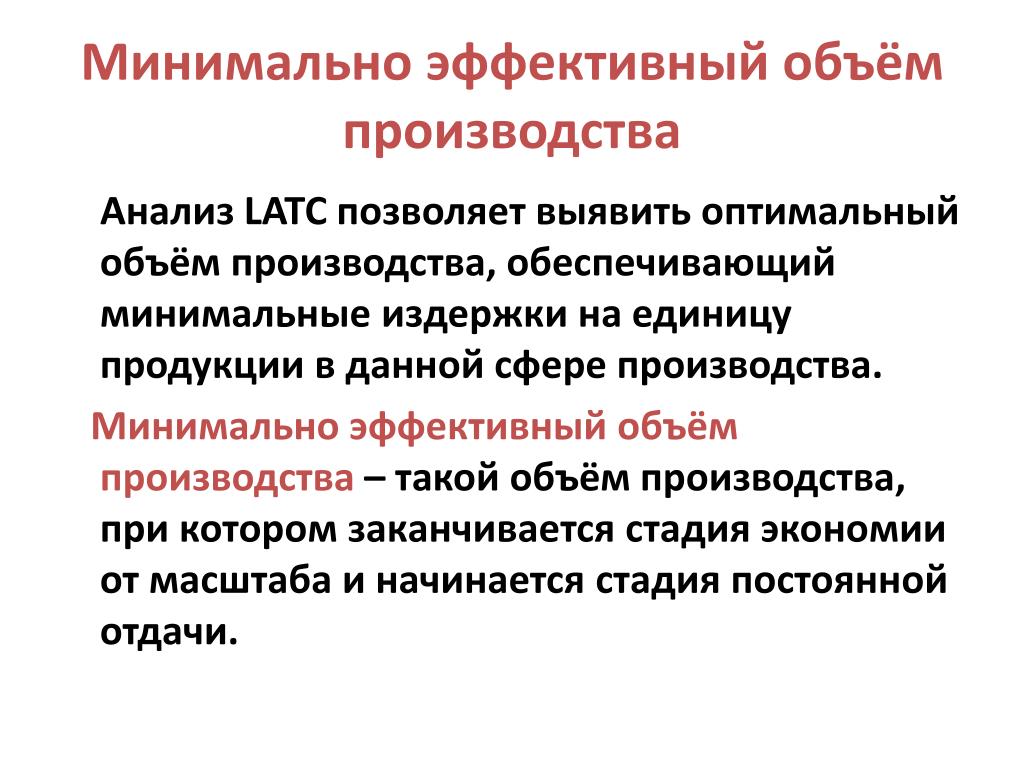 Минимально эффективный объём производства

Анализ LATC позволяет выявить оптимальный объём производства, обеспечивающий минимальные издержки на единицу продукции в данной сфере производства.

Минимально эффективный объём производства – такой объём производства, при котором заканчивается стадия экономии от масштаба и начинается стадия постоянной отдачи.